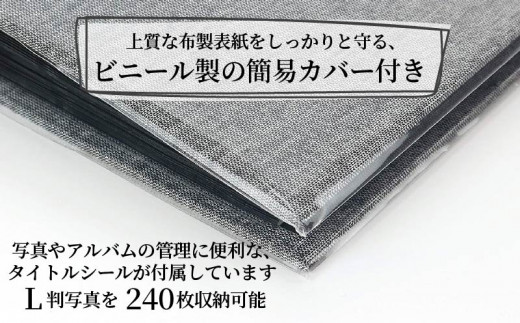 上質な布製表紙をしっかりと守る、
ビニール製の簡易カバー付き

写真やアルバムの管理に便利な、
タイトルシールが付属しています
L判写真を 240枚収納可能